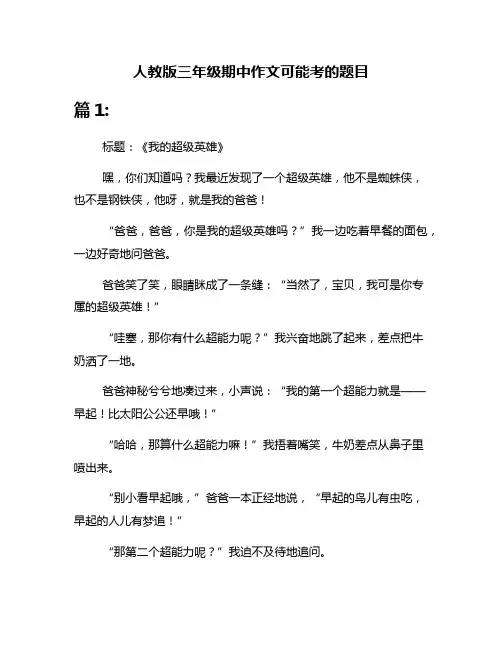 人教版三年级期中作文可能考的题目

篇 1:

标题：《我的超级英雄》

嘿，你们知道吗？我最近发现了一个超级英雄，他不是蜘蛛侠，也不是钢铁侠，他呀，就是我的爸爸！

“爸爸，爸爸，你是我的超级英雄吗？”我一边吃着早餐的面包，一边好奇地问爸爸。

爸爸笑了笑，眼睛眯成了一条缝：“当然了，宝贝，我可是你专属的超级英雄！”

“哇塞，那你有什么超能力呢？”我兴奋地跳了起来，差点把牛奶洒了一地。

爸爸神秘兮兮地凑过来，小声说：“我的第一个超能力就是——早起！比太阳公公还早哦！”

“哈哈，那算什么超能力嘛！”我捂着嘴笑，牛奶差点从鼻子里喷出来。

“别小看早起哦，”爸爸一本正经地说，“早起的鸟儿有虫吃，早起的人儿有梦追！”

“那第二个超能力呢？”我迫不及待地追问。